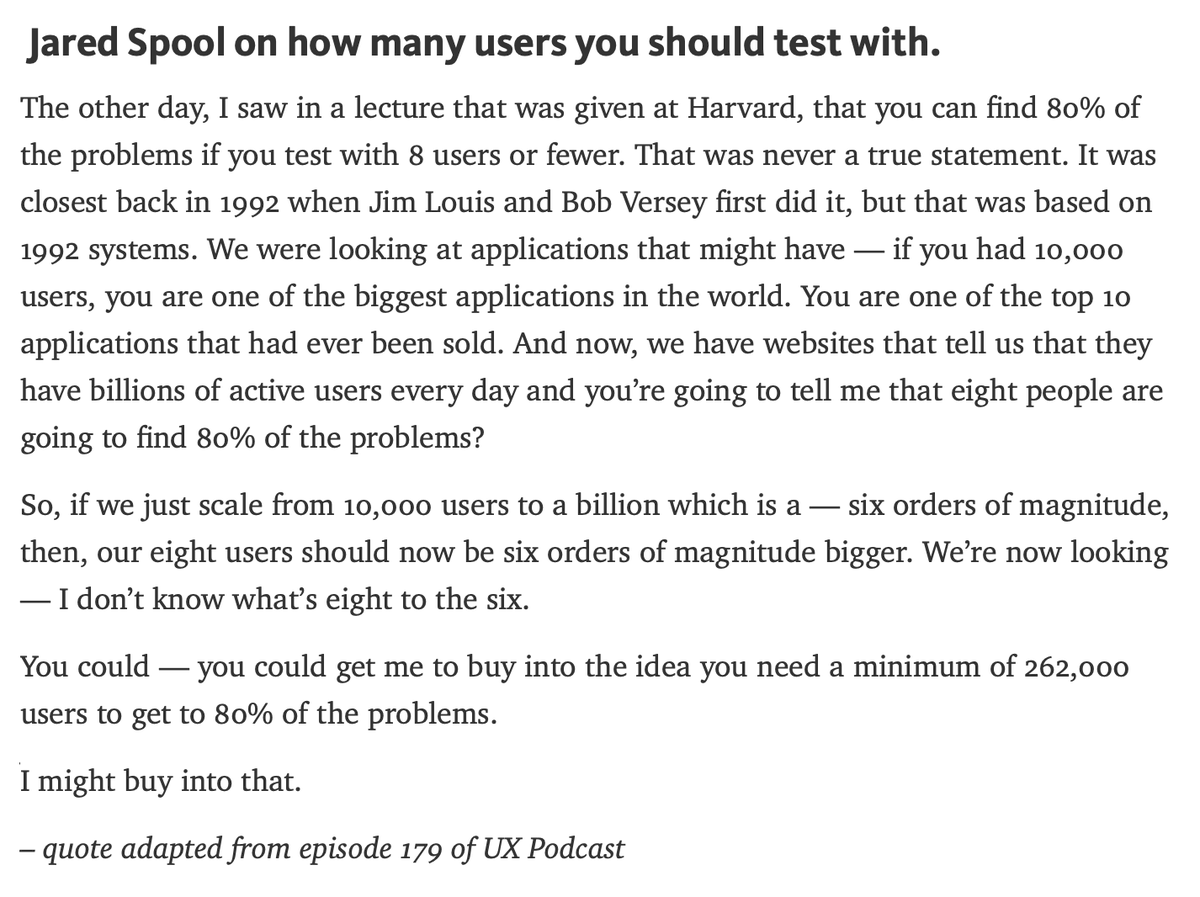 Jared Spool on how many users you should test with.

The other day, I saw in a lecture that was given at Harvard, that you can find 80% of the problems if you test with 8 users or fewer. That was never a true statement. It was closest back in 1992 when Jim Louis and Bob Versey first did it, but that was based on 1992 systems. We were looking at applications that might have — if you had 10,000 users, you are one of the biggest applications in the world. You are one of the top 10 applications that had ever been sold. And now, we have websites that tell us that they have billions of active users every day and you're going to tell me that eight people are going to find 80% of the problems?

So, if we just scale from 10,000 users to a billion which is a — six orders of magnitude, then, our eight users should now be six orders of magnitude bigger. We're now looking — I don't know what's eight to the six.

You could — you could get me to buy into the idea you need a minimum of 262,000 users to get to 80% of the problems.

I might buy into that.

– quote adapted from episode 179 of UX Podcast